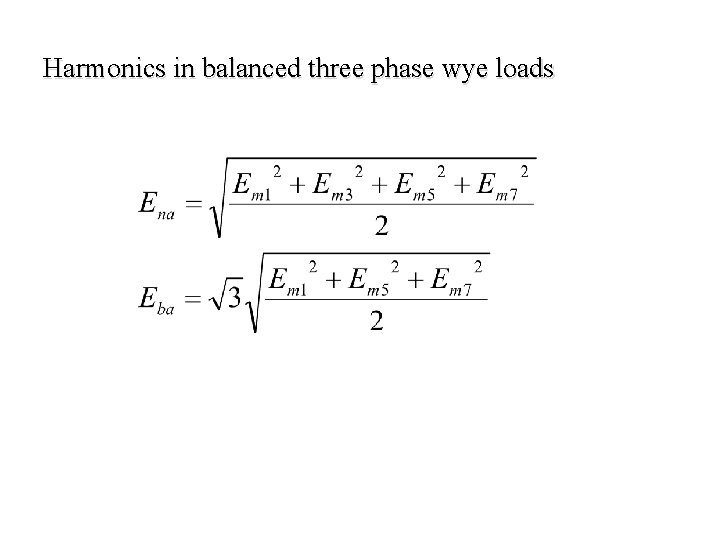 Harmonics in balanced three phase wye loads

$E_{na} = \sqrt{\frac{E_{m1}^{2} + E_{m3}^{2} + E_{m5}^{2} + E_{m7}^{2}}{2}}$

$E_{ba} = \sqrt{3}\sqrt{\frac{E_{m1}^{2} + E_{m5}^{2} + E_{m7}^{2}}{2}}$